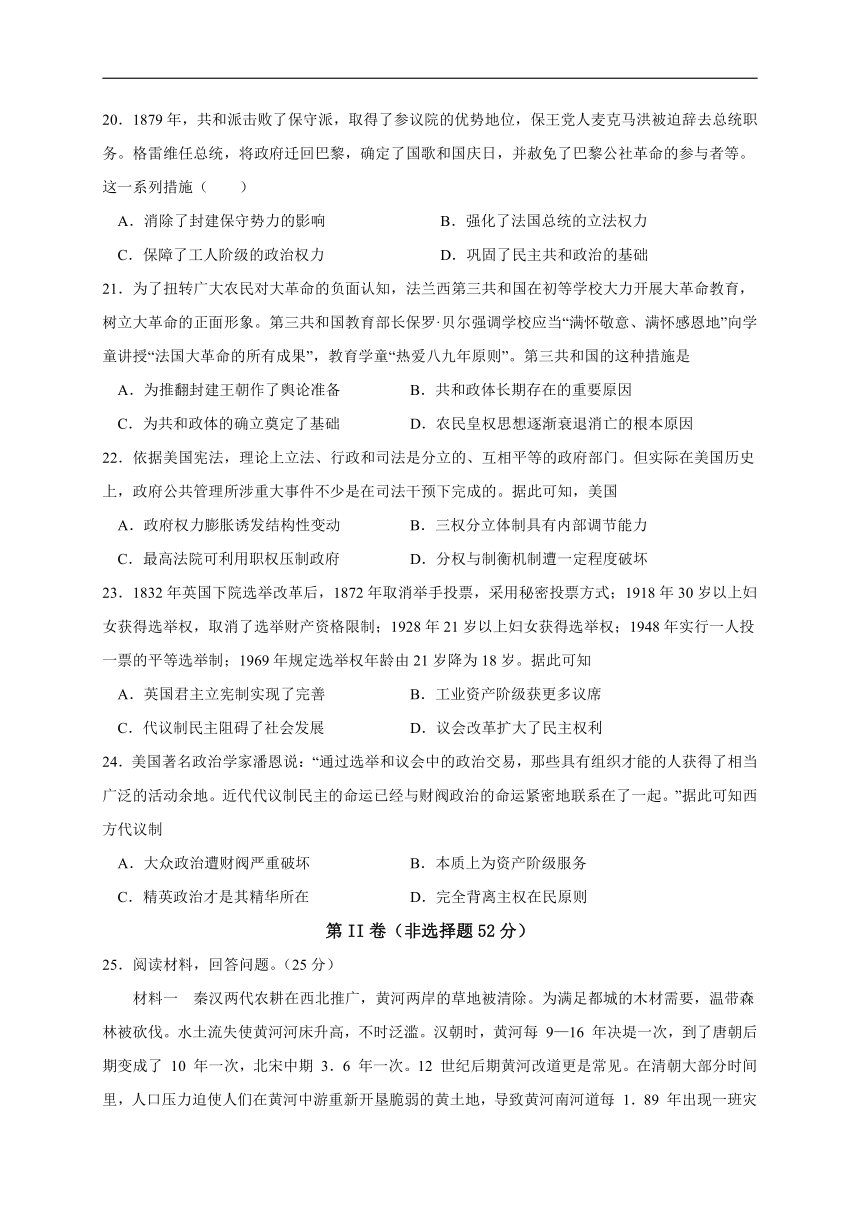 20．1879 年，共和派击败了保守派，取得了参议院的优势地位，保王党人麦克马洪被迫辞去总统职务。格雷维任总统，将政府迁回巴黎，确定了国歌和国庆日，并赦免了巴黎公社革命的参与者等。这一系列措施（　　）

A．消除了封建保守势力的影响　　B．强化了法国总统的立法权力

C．保障了工人阶级的政治权力　　D．巩固了民主共和政治的基础

21．为了扭转广大农民对大革命的负面认知，法兰西第三共和国在初等学校大力开展大革命教育，树立大革命的正面形象。第三共和国教育部长保罗·贝尔强调学校应当“满怀敬意、满怀感恩地”向学童讲授“法国大革命的所有成果”，教育学童“热爱八九年原则”。第三共和国的这种措施是

A．为推翻封建王朝作了舆论准备　　B．共和政体长期存在的重要原因

C．为共和政体的确立奠定了基础　　D．农民皇权思想逐渐衰退消亡的根本原因

22．依据美国宪法，理论上立法、行政和司法是分立的、互相平等的政府部门。但实际在美国历史上，政府公共管理所涉重大事件不少是在司法干预下完成的。据此可知，美国

A．政府权力膨胀诱发结构性变动　　B．三权分立体制具有内部调节能力

C．最高法院可利用职权压制政府　　D．分权与制衡机制遭一定程度破坏

23．1832 年英国下院选举改革后，1872 年取消举手投票，采用秘密投票方式；1918 年 30 岁以上妇女获得选举权，取消了选举财产资格限制；1928 年 21 岁以上妇女获得选举权；1948 年实行一人投一票的平等选举制；1969 年规定选举权年龄由 21 岁降为 18 岁。据此可知

A．英国君主立宪制实现了完善　　B．工业资产阶级获更多议席

C．代议制民主阻碍了社会发展　　D．议会改革扩大了民主权利

24．美国著名政治学家潘恩说：“通过选举和议会中的政治交易，那些具有组织才能的人获得了相当广泛的活动余地。近代代议制民主的命运已经与财阀政治的命运紧密地联系在了一起。”据此可知西方代议制

A．大众政治遭财阀严重破坏　　B．本质上为资产阶级服务

C．精英政治才是其精华所在　　D．完全背离主权在民原则

第 II 卷（非选择题 52 分）

25．阅读材料，回答问题。（25 分）

材料一　秦汉两代农耕在西北推广，黄河两岸的草地被清除。为满足都城的木材需要，温带森林被砍伐。水土流失使黄河河床升高，不时泛滥。汉朝时，黄河每 9—16 年决堤一次，到了唐朝后期变成了 10 年一次，北宋中期 3．6 年一次。12 世纪后期黄河改道更是常见。在清朝大部分时间里，人口压力迫使人们在黄河中游重新开垦脆弱的黄土地，导致黄河南河道每 1．89 年出现一班灾